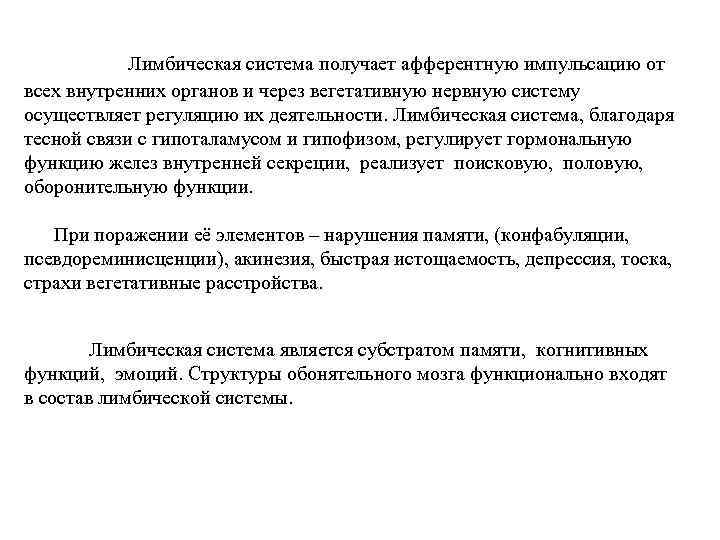 Лимбическая система получает афферентную импульсацию от всех внутренних органов и через вегетативную нервную систему осуществляет регуляцию их деятельности. Лимбическая система, благодаря тесной связи с гипоталамусом и гипофизом, регулирует гормональную функцию желез внутренней секреции, реализует поисковую, половую, оборонительную функции.

При поражении её элементов – нарушения памяти, (конфабуляции, псевдореминисценции), акинезия, быстрая истощаемость, депрессия, тоска, страхи вегетативные расстройства.

Лимбическая система является субстратом памяти, когнитивных функций, эмоций. Структуры обонятельного мозга функционально входят в состав лимбической системы.